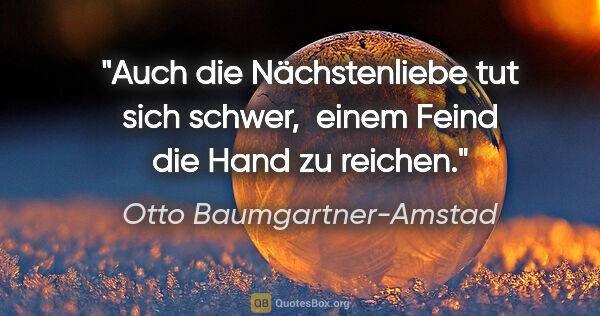 "Auch die Nächstenliebe tut sich schwer,  einem Feind die Hand zu reichen."

Otto Baumgartner-Amstad

QB QuotesBox.org